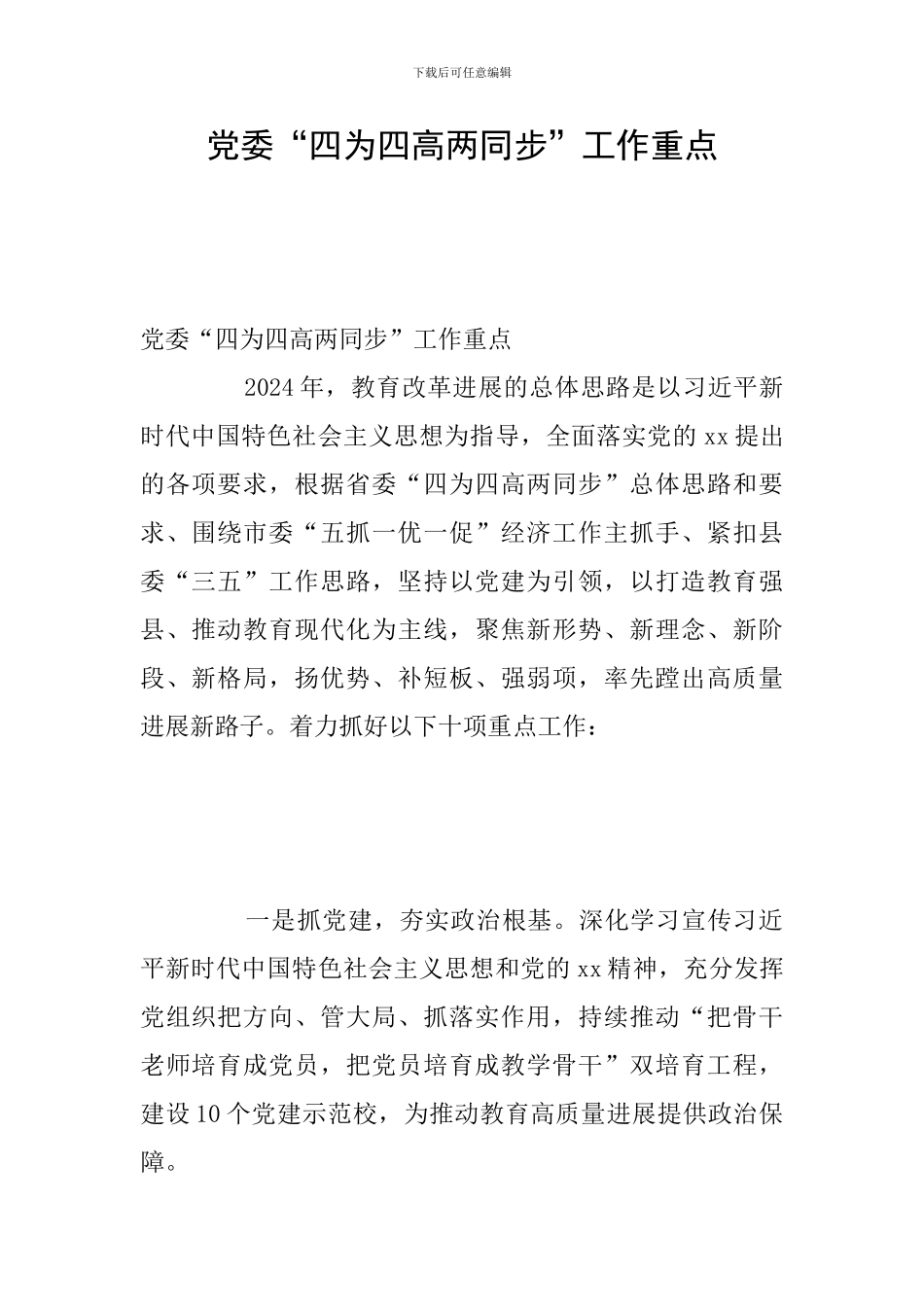 下载后可任意编辑

党委“四为四高两同步”工作重点

党委“四为四高两同步”工作重点

2024年，教育改革进展的总体思路是以习近平新时代中国特色社会主义思想为指导，全面落实党的xx提出的各项要求，根据省委“四为四高两同步”总体思路和要求、围绕市委“五抓一优一促”经济工作主抓手、紧扣县委“三五”工作思路，坚持以党建为引领，以打造教育强县、推动教育现代化为主线，聚焦新形势、新理念、新阶段、新格局，扬优势、补短板、强弱项，率先蹚出高质量进展新路子。着力抓好以下十项重点工作：

一是抓党建，夯实政治根基。深化学习宣传习近平新时代中国特色社会主义思想和党的xx精神，充分发挥党组织把方向、管大局、抓落实作用，持续推动“把骨干老师培育成党员，把党员培育成教学骨干”双培育工程，建设10个党建示范校，为推动教育高质量进展提供政治保障。